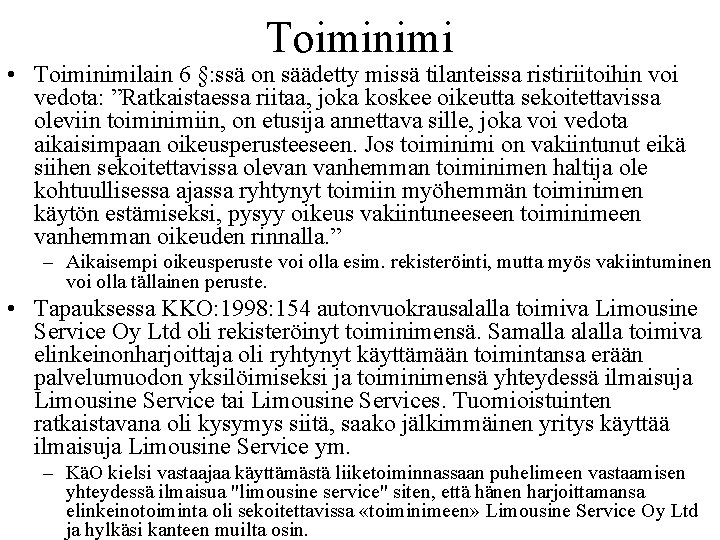 Toiminimi

• Toiminimilain 6 §:ssä on säädetty missä tilanteissa ristiriitoihin voi vedota: ”Ratkaistaessa riitaa, joka koskee oikeutta sekoitettavissa oleviin toiminimiin, on etusija annettava sille, joka voi vedota aikaisimpaan oikeusperusteeseen. Jos toiminimi on vakiintunut eikä siihen sekoitettavissa olevan vanhemman toiminimen haltija ole kohtuullisessa ajassa ryhtynyt toimiin myöhemmän toiminimen käytön estämiseksi, pysyy oikeus vakiintuneeseen toiminimeen vanhemman oikeuden rinnalla.”
– Aikaisempi oikeusperuste voi olla esim. rekisteröinti, mutta myös vakiintuminen voi olla tällainen peruste.

• Tapauksessa KKO:1998:154 autonvuokrausalalla toimiva Limousine Service Oy Ltd oli rekisteröinyt toiminimensä. Samalla alalla toimiva elinkeinonharjoittaja oli ryhtynyt käyttämään toimintansa erään palvelumuodon yksilöimiseksi ja toiminimensä yhteydessä ilmaisuja Limousine Service tai Limousine Services. Tuomioistuinten ratkaistavana oli kysymys siitä, saako jälkimmäinen yritys käyttää ilmaisuja Limousine Service ym.
– KäO kielsi vastaajaa käyttämästä liiketoiminnassaan puhelimeen vastaamisen yhteydessä ilmaisua "limousine service" siten, että hänen harjoittamansa elinkeinotoiminta oli sekoitettavissa «toiminimeen» Limousine Service Oy Ltd ja hylkäsi kanteen muilta osin.